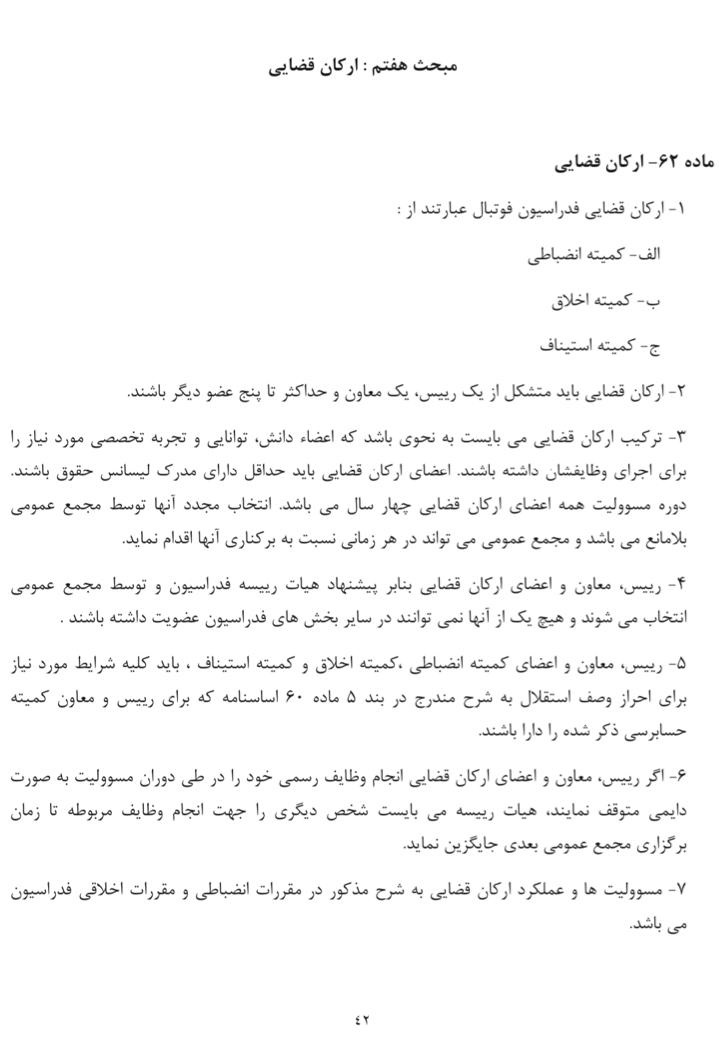 مبحث هفتم : ارکان قضایی

ماده ۶۲- ارکان قضایی

۱- ارکان قضایی فدراسیون فوتبال عبارتند از :

الف- کمیته انضباطی

ب- کمیته اخلاق

ج- کمیته استیناف

۲- ارکان قضایی باید متشکل از یک رییس، یک معاون و حداکثر تا پنج عضو دیگر باشند.

۳- ترکیب ارکان قضایی می بایست به نحوی باشد که اعضاء دانش، توانایی و تجربه تخصصی مورد نیاز را برای اجرای وظایفشان داشته باشند. اعضای ارکان قضایی باید حداقل دارای مدرک لیسانس حقوق باشند. دوره مسوولیت همه اعضای ارکان قضایی چهار سال می باشد. انتخاب مجدد آنها توسط مجمع عمومی بلامانع می باشد و مجمع عمومی می تواند در هر زمانی نسبت به برکناری آنها اقدام نماید.

۴- رییس، معاون و اعضای ارکان قضایی بنابر پیشنهاد هیات رییسه فدراسیون و توسط مجمع عمومی انتخاب می شوند و هیچ یک از آنها نمی توانند در سایر بخش های فدراسیون عضویت داشته باشند .

۵- رییس، معاون و اعضای کمیته انضباطی ،کمیته اخلاق و کمیته استیناف ، باید کلیه شرایط مورد نیاز برای احراز وصف استقلال به شرح مندرج در بند ۵ ماده ۶۰ اساسنامه که برای رییس و معاون کمیته حسابرسی ذکر شده را دارا باشند.

۶- اگر رییس، معاون و اعضای ارکان قضایی انجام وظایف رسمی خود را در طی دوران مسوولیت به صورت دایمی متوقف نمایند، هیات رییسه می بایست شخص دیگری را جهت انجام وظایف مربوطه تا زمان برگزاری مجمع عمومی بعدی جایگزین نماید.

۷- مسوولیت ها و عملکرد ارکان قضایی به شرح مذکور در مقررات انضباطی و مقررات اخلاقی فدراسیون می باشد.

۴۲